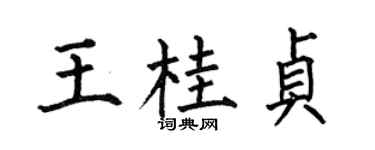 王桂貞

词典网